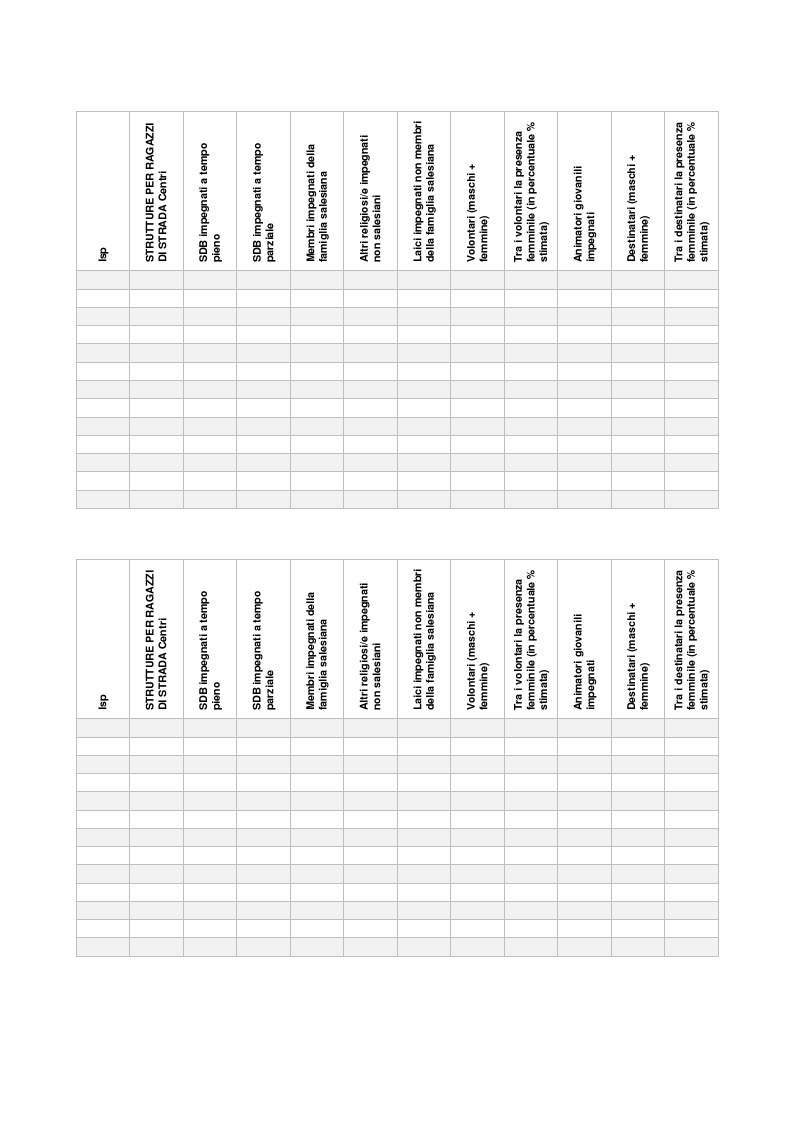 | Isp | STRUTTURE PER RAGAZZI DI STRADA Centri | SDB impegnati a tempo pieno | SDB impegnati a tempo parziale | Membri impegnati della famiglia salesiana | Altri religiosi/e impegnati non salesiani | Laici impegnati non membri della famiglia salesiana | Volontari (maschi + femmine) | Tra i volontari la presenza femminile (in percentuale % stimata) | Animatori giovanili impegnati | Destinatari (maschi + femmine) | Tra i destinatari la presenza femminile (in percentuale % stimata) |
|---|---|---|---|---|---|---|---|---|---|---|---|
| | | | | | | | | | | | |
| | | | | | | | | | | | |
| | | | | | | | | | | | |
| | | | | | | | | | | | |
| | | | | | | | | | | | |
| | | | | | | | | | | | |
| | | | | | | | | | | | |
| | | | | | | | | | | | |
| | | | | | | | | | | | |
| | | | | | | | | | | | |
| | | | | | | | | | | | |
| | | | | | | | | | | | |
| | | | | | | | | | | | |

| Isp | STRUTTURE PER RAGAZZI DI STRADA Centri | SDB impegnati a tempo pieno | SDB impegnati a tempo parziale | Membri impegnati della famiglia salesiana | Altri religiosi/e impegnati non salesiani | Laici impegnati non membri della famiglia salesiana | Volontari (maschi + femmine) | Tra i volontari la presenza femminile (in percentuale % stimata) | Animatori giovanili impegnati | Destinatari (maschi + femmine) | Tra i destinatari la presenza femminile (in percentuale % stimata) |
|---|---|---|---|---|---|---|---|---|---|---|---|
| | | | | | | | | | | | |
| | | | | | | | | | | | |
| | | | | | | | | | | | |
| | | | | | | | | | | | |
| | | | | | | | | | | | |
| | | | | | | | | | | | |
| | | | | | | | | | | | |
| | | | | | | | | | | | |
| | | | | | | | | | | | |
| | | | | | | | | | | | |
| | | | | | | | | | | | |
| | | | | | | | | | | | |
| | | | | | | | | | | | |